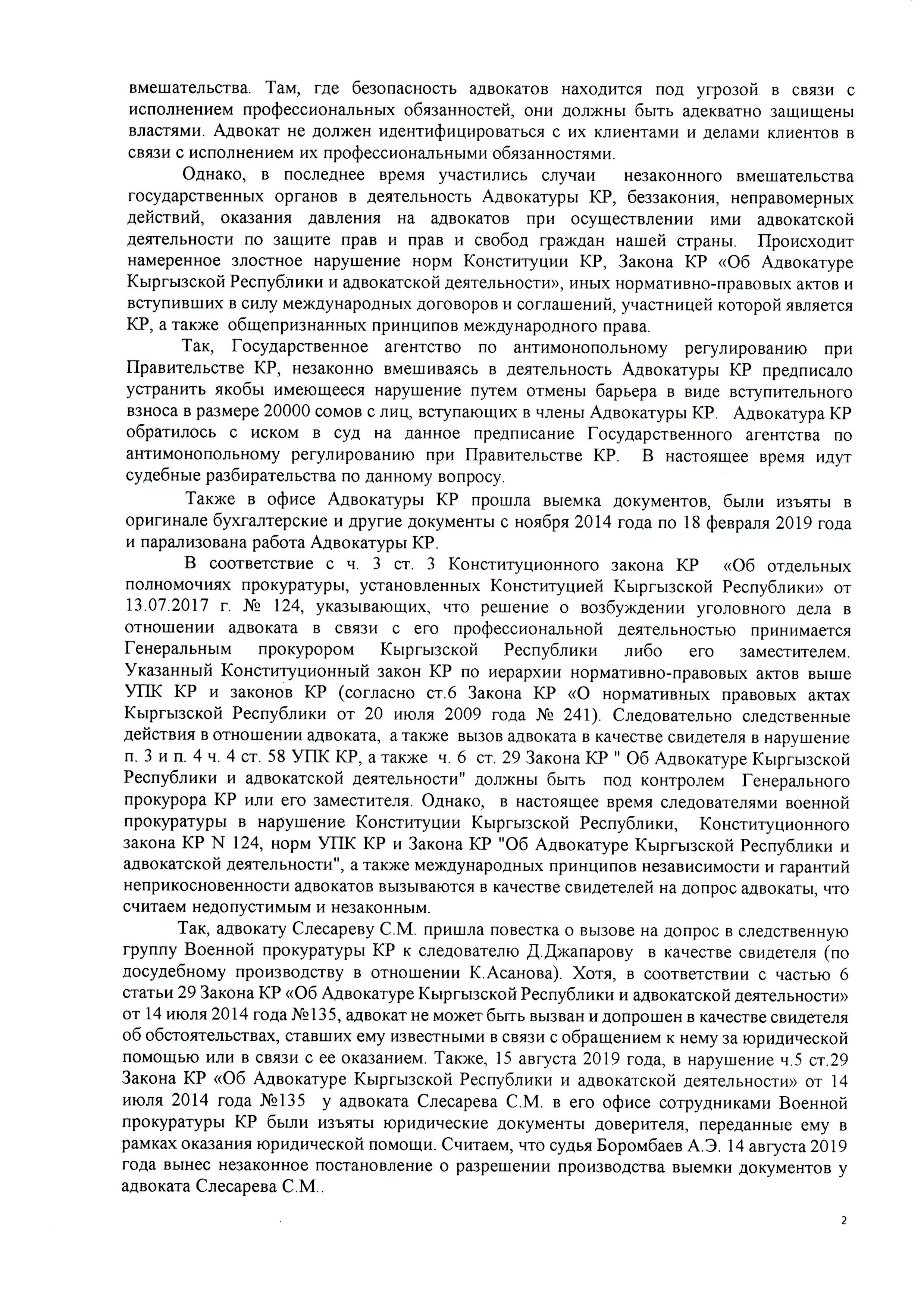 вмешательства. Там, где безопасность адвокатов находится под угрозой в связи с исполнением профессиональных обязанностей, они должны быть адекватно защищены властями. Адвокат не должен идентифицироваться с их клиентами и делами клиентов в связи с исполнением их профессиональными обязанностями.

Однако, в последнее время участились случаи незаконного вмешательства государственных органов в деятельность Адвокатуры КР, беззакония, неправомерных действий, оказания давления на адвокатов при осуществлении ими адвокатской деятельности по защите прав и прав и свобод граждан нашей страны. Происходит намеренное злостное нарушение норм Конституции КР, Закона КР «Об Адвокатуре Кыргызской Республики и адвокатской деятельности», иных нормативно-правовых актов и вступивших в силу международных договоров и соглашений, участницей которой является КР, а также общепризнанных принципов международного права.

Так, Государственное агентство по антимонопольному регулированию при Правительстве КР, незаконно вмешиваясь в деятельность Адвокатуры КР предписало устранить якобы имеющееся нарушение путем отмены барьера в виде вступительного взноса в размере 20000 сомов с лиц, вступающих в члены Адвокатуры КР. Адвокатура КР обратилось с иском в суд на данное предписание Государственного агентства по антимонопольному регулированию при Правительстве КР. В настоящее время идут судебные разбирательства по данному вопросу.

Также в офисе Адвокатуры КР прошла выемка документов, были изъяты в оригинале бухгалтерские и другие документы с ноября 2014 года по 18 февраля 2019 года и парализована работа Адвокатуры КР.

В соответствие с ч. 3 ст. 3 Конституционного закона КР «Об отдельных полномочиях прокуратуры, установленных Конституцией Кыргызской Республики» от 13.07.2017 г. № 124, указывающих, что решение о возбуждении уголовного дела в отношении адвоката в связи с его профессиональной деятельностью принимается Генеральным прокурором Кыргызской Республики либо его заместителем. Указанный Конституционный закон КР по иерархии нормативно-правовых актов выше УПК КР и законов КР (согласно ст.6 Закона КР «О нормативных правовых актах Кыргызской Республики от 20 июля 2009 года № 241). Следовательно следственные действия в отношении адвоката, а также вызов адвоката в качестве свидетеля в нарушение п. 3 и п. 4 ч. 4 ст. 58 УПК КР, а также ч. 6 ст. 29 Закона КР " Об Адвокатуре Кыргызской Республики и адвокатской деятельности" должны быть под контролем Генерального прокурора КР или его заместителя. Однако, в настоящее время следователями военной прокуратуры в нарушение Конституции Кыргызской Республики, Конституционного закона КР N 124, норм УПК КР и Закона КР "Об Адвокатуре Кыргызской Республики и адвокатской деятельности", а также международных принципов независимости и гарантий неприкосновенности адвокатов вызываются в качестве свидетелей на допрос адвокаты, что считаем недопустимым и незаконным.

Так, адвокату Слесареву С.М. пришла повестка о вызове на допрос в следственную группу Военной прокуратуры КР к следователю Д.Джапарову в качестве свидетеля (по досудебному производству в отношении К.Асанова). Хотя, в соответствии с частью 6 статьи 29 Закона КР «Об Адвокатуре Кыргызской Республики и адвокатской деятельности» от 14 июля 2014 года №135, адвокат не может быть вызван и допрошен в качестве свидетеля об обстоятельствах, ставших ему известными в связи с обращением к нему за юридической помощью или в связи с ее оказанием. Также, 15 августа 2019 года, в нарушение ч.5 ст.29 Закона КР «Об Адвокатуре Кыргызской Республики и адвокатской деятельности» от 14 июля 2014 года №135 у адвоката Слесарева С.М. в его офисе сотрудниками Военной прокуратуры КР были изъяты юридические документы доверителя, переданные ему в рамках оказания юридической помощи. Считаем, что судья Боромбаев А.Э. 14 августа 2019 года вынес незаконное постановление о разрешении производства выемки документов у адвоката Слесарева С.М..

2